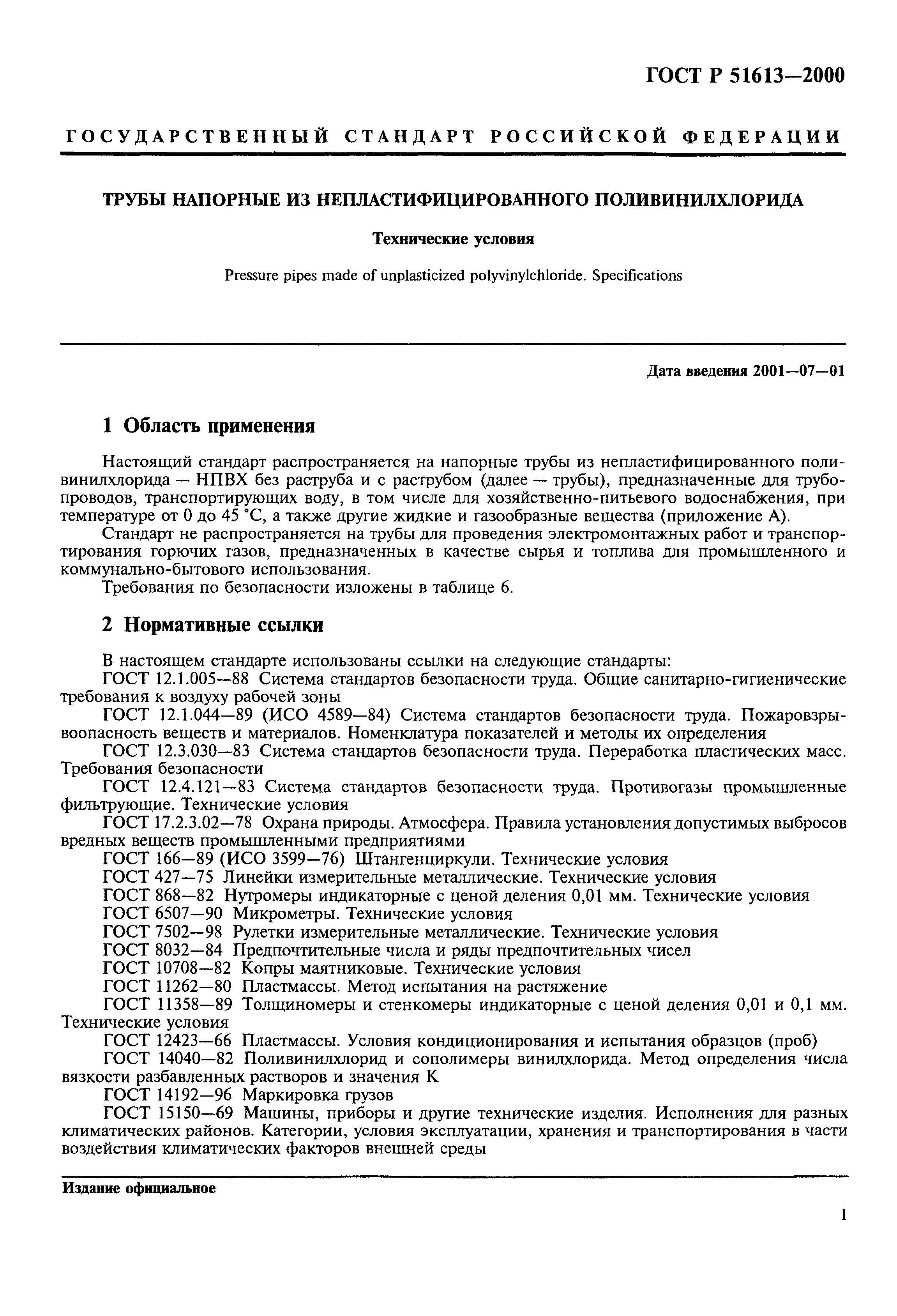 ГОСТ Р 51613—2000

ГОСУДАРСТВЕННЫЙ СТАНДАРТ РОССИЙСКОЙ ФЕДЕРАЦИИ

ТРУБЫ НАПОРНЫЕ ИЗ НЕПЛАСТИФИЦИРОВАННОГО ПОЛИВИНИЛХЛОРИДА

Технические условия

Pressure pipes made of unplasticized polyvinylchloride. Specifications

Дата введения 2001—07—01

1 Область применения

Настоящий стандарт распространяется на напорные трубы из непластифицированного поливинилхлорида — НПВХ без раструба и с раструбом (далее — трубы), предназначенные для трубопроводов, транспортирующих воду, в том числе для хозяйственно-питьевого водоснабжения, при температуре от 0 до 45 °С, а также другие жидкие и газообразные вещества (приложение А).

Стандарт не распространяется на трубы для проведения электромонтажных работ и транспортирования горючих газов, предназначенных в качестве сырья и топлива для промышленного и коммунально-бытового использования.

Требования по безопасности изложены в таблице 6.

2 Нормативные ссылки

В настоящем стандарте использованы ссылки на следующие стандарты:

ГОСТ 12.1.005—88 Система стандартов безопасности труда. Общие санитарно-гигиенические требования к воздуху рабочей зоны

ГОСТ 12.1.044—89 (ИСО 4589—84) Система стандартов безопасности труда. Пожаровзрывоопасность веществ и материалов. Номенклатура показателей и методы их определения

ГОСТ 12.3.030—83 Система стандартов безопасности труда. Переработка пластических масс. Требования безопасности

ГОСТ 12.4.121—83 Система стандартов безопасности труда. Противогазы промышленные фильтрующие. Технические условия

ГОСТ 17.2.3.02—78 Охрана природы. Атмосфера. Правила установления допустимых выбросов вредных веществ промышленными предприятиями

ГОСТ 166—89 (ИСО 3599—76) Штангенциркули. Технические условия

ГОСТ 427—75 Линейки измерительные металлические. Технические условия

ГОСТ 868—82 Нутромеры индикаторные с ценой деления 0,01 мм. Технические условия

ГОСТ 6507—90 Микрометры. Технические условия

ГОСТ 7502—98 Рулетки измерительные металлические. Технические условия

ГОСТ 8032—84 Предпочтительные числа и ряды предпочтительных чисел

ГОСТ 10708—82 Копры маятниковые. Технические условия

ГОСТ 11262—80 Пластмассы. Метод испытания на растяжение

ГОСТ 11358—89 Толщиномеры и стенкомеры индикаторные с ценой деления 0,01 и 0,1 мм. Технические условия

ГОСТ 12423—66 Пластмассы. Условия кондиционирования и испытания образцов (проб)

ГОСТ 14040—82 Поливинилхлорид и сополимеры винилхлорида. Метод определения числа вязкости разбавленных растворов и значения К

ГОСТ 14192—96 Маркировка грузов

ГОСТ 15150—69 Машины, приборы и другие технические изделия. Исполнения для разных климатических районов. Категории, условия эксплуатации, хранения и транспортирования в части воздействия климатических факторов внешней среды

Издание официальное

1